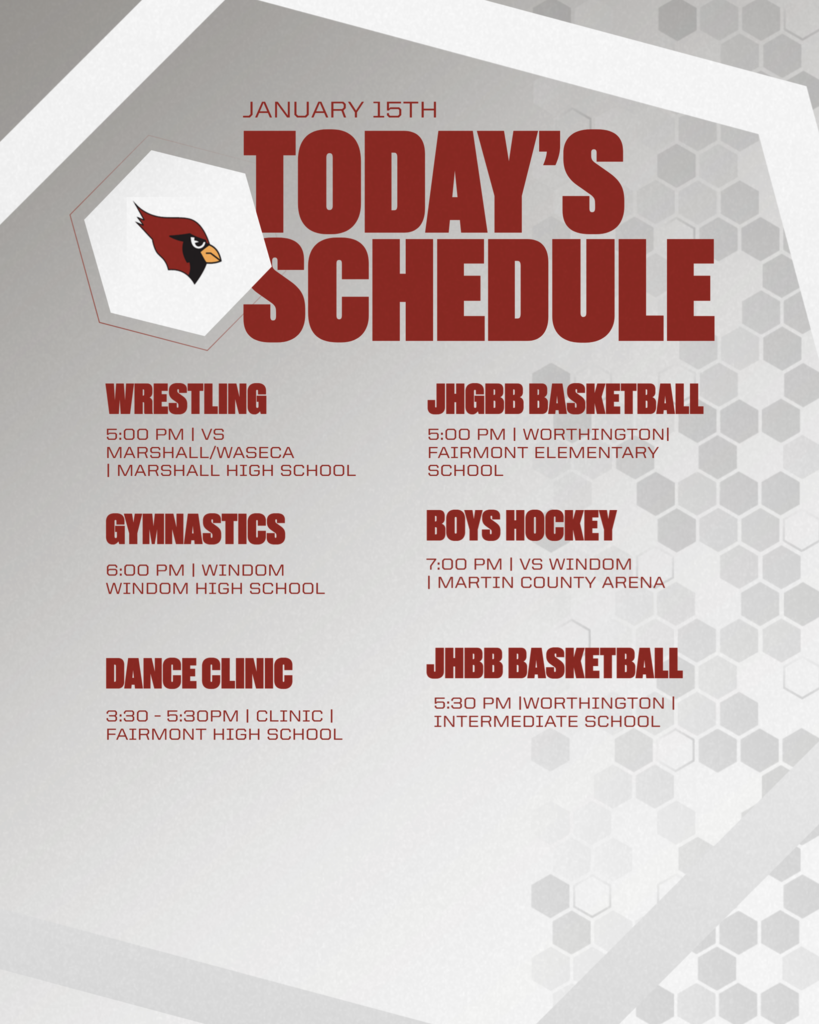 JANUARY 15TH
TODAY'S SCHEDULE

WRESTLING
5:00 PM | VS MARSHALL/WASECA | MARSHALL HIGH SCHOOL

GYMNASTICS
6:00 PM | WINDOM WINDOM HIGH SCHOOL

DANCE CLINIC
3:30 - 5:30PM | CLINIC | FAIRMONT HIGH SCHOOL

JHGBB BASKETBALL
5:00 PM | WORTHINGTON| FAIRMONT ELEMENTARY SCHOOL

BOYS HOCKEY
7:00 PM | VS WINDOM | MARTIN COUNTY ARENA

JHBB BASKETBALL
5:30 PM |WORTHINGTON | INTERMEDIATE SCHOOL